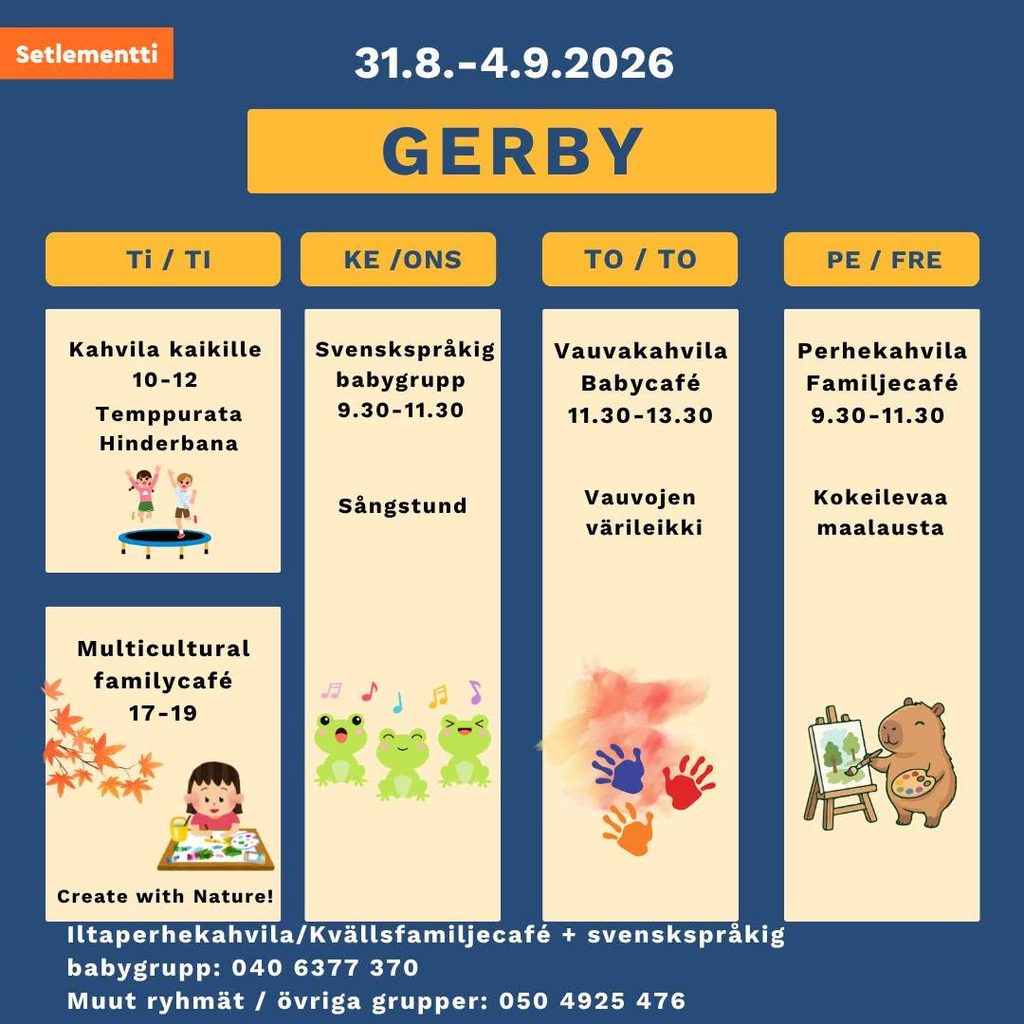 Setlementti

31.8.-4.9.2026

GERBY

Ti / TI

Kahvila kaikille
10-12
Temppurata
Hinderbana

Multicultural
familycafé
17-19

Create with Nature!

KE /ONS

Svenskspråkig
babygrupp
9.30-11.30

Sångstund

TO / TO

Vauvakahvila
Babycafé
11.30-13.30

Vauvojen
värileikki

PE / FRE

Perhekahvila
Familjecafé
9.30-11.30

Kokeilevaa
maalausta

Iltaperhekahvila/Kvällsfamiljecafé + svenskspråkig babygrupp: 040 6377 370
Muut ryhmät / övriga grupper: 050 4925 476